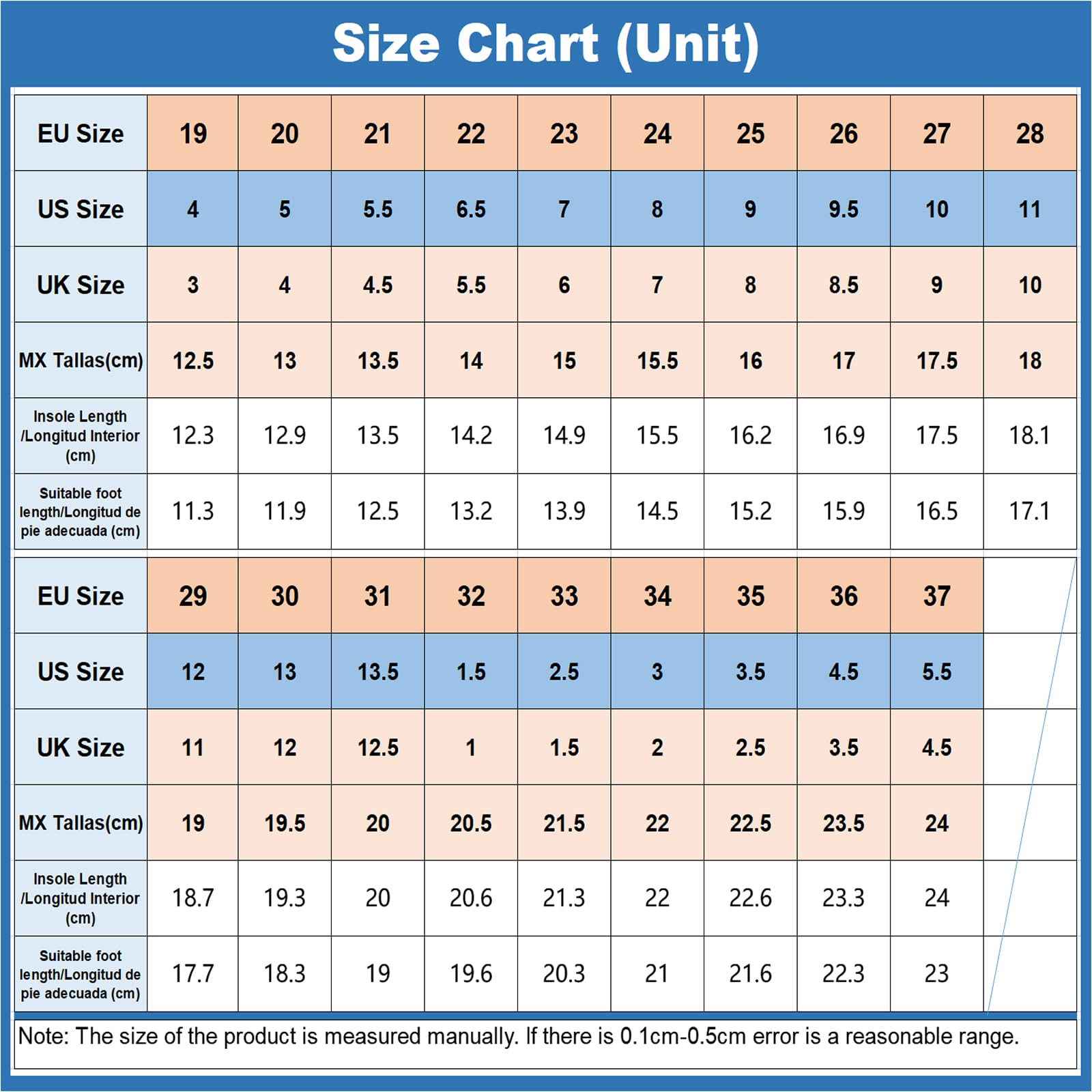 Size Chart (Unit)

| EU Size | 19 | 20 | 21 | 22 | 23 | 24 | 25 | 26 | 27 | 28 |
|---|---|---|---|---|---|---|---|---|---|---|
| US Size | 4 | 5 | 5.5 | 6.5 | 7 | 8 | 9 | 9.5 | 10 | 11 |
| UK Size | 3 | 4 | 4.5 | 5.5 | 6 | 7 | 8 | 8.5 | 9 | 10 |
| MX Tallas(cm) | 12.5 | 13 | 13.5 | 14 | 15 | 15.5 | 16 | 17 | 17.5 | 18 |
| Insole Length /Longitud Interior (cm) | 12.3 | 12.9 | 13.5 | 14.2 | 14.9 | 15.5 | 16.2 | 16.9 | 17.5 | 18.1 |
| Suitable foot length/Longitud de pie adecuada (cm) | 11.3 | 11.9 | 12.5 | 13.2 | 13.9 | 14.5 | 15.2 | 15.9 | 16.5 | 17.1 |

| EU Size | 29 | 30 | 31 | 32 | 33 | 34 | 35 | 36 | 37 | |
|---|---|---|---|---|---|---|---|---|---|---|
| US Size | 12 | 13 | 13.5 | 1.5 | 2.5 | 3 | 3.5 | 4.5 | 5.5 | |
| UK Size | 11 | 12 | 12.5 | 1 | 1.5 | 2 | 2.5 | 3.5 | 4.5 | |
| MX Tallas(cm) | 19 | 19.5 | 20 | 20.5 | 21.5 | 22 | 22.5 | 23.5 | 24 | |
| Insole Length /Longitud Interior (cm) | 18.7 | 19.3 | 20 | 20.6 | 21.3 | 22 | 22.6 | 23.3 | 24 | |
| Suitable foot length/Longitud de pie adecuada (cm) | 17.7 | 18.3 | 19 | 19.6 | 20.3 | 21 | 21.6 | 22.3 | 23 | |

Note: The size of the product is measured manually. If there is 0.1cm-0.5cm error is a reasonable range.